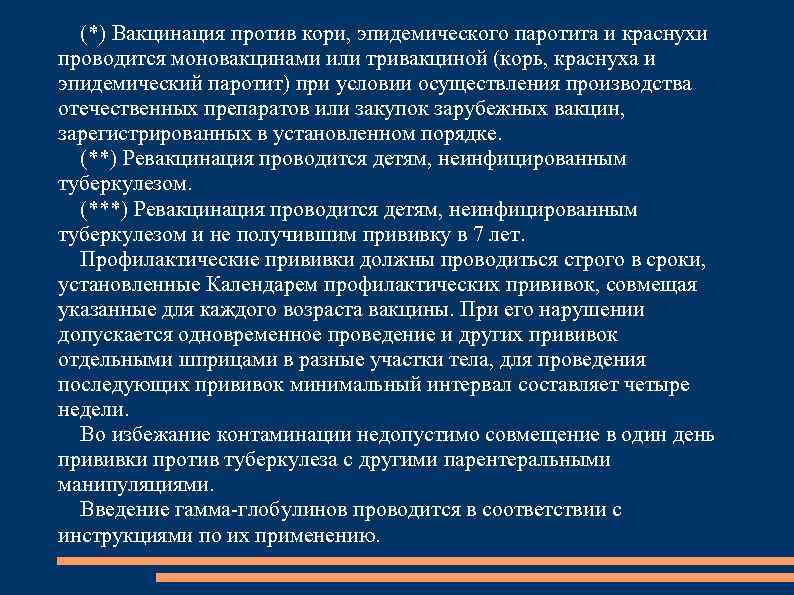 (*) Вакцинация против кори, эпидемического паротита и краснухи проводится моновакцинами или тривакциной (корь, краснуха и эпидемический паротит) при условии осуществления производства отечественных препаратов или закупок зарубежных вакцин, зарегистрированных в установленном порядке.

(**) Ревакцинация проводится детям, неинфицированным туберкулезом.

(***) Ревакцинация проводится детям, неинфицированным туберкулезом и не получившим прививку в 7 лет.

Профилактические прививки должны проводиться строго в сроки, установленные Календарем профилактических прививок, совмещая указанные для каждого возраста вакцины. При его нарушении допускается одновременное проведение и других прививок отдельными шприцами в разные участки тела, для проведения последующих прививок минимальный интервал составляет четыре недели.

Во избежание контаминации недопустимо совмещение в один день прививки против туберкулеза с другими парентеральными манипуляциями.

Введение гамма-глобулинов проводится в соответствии с инструкциями по их применению.